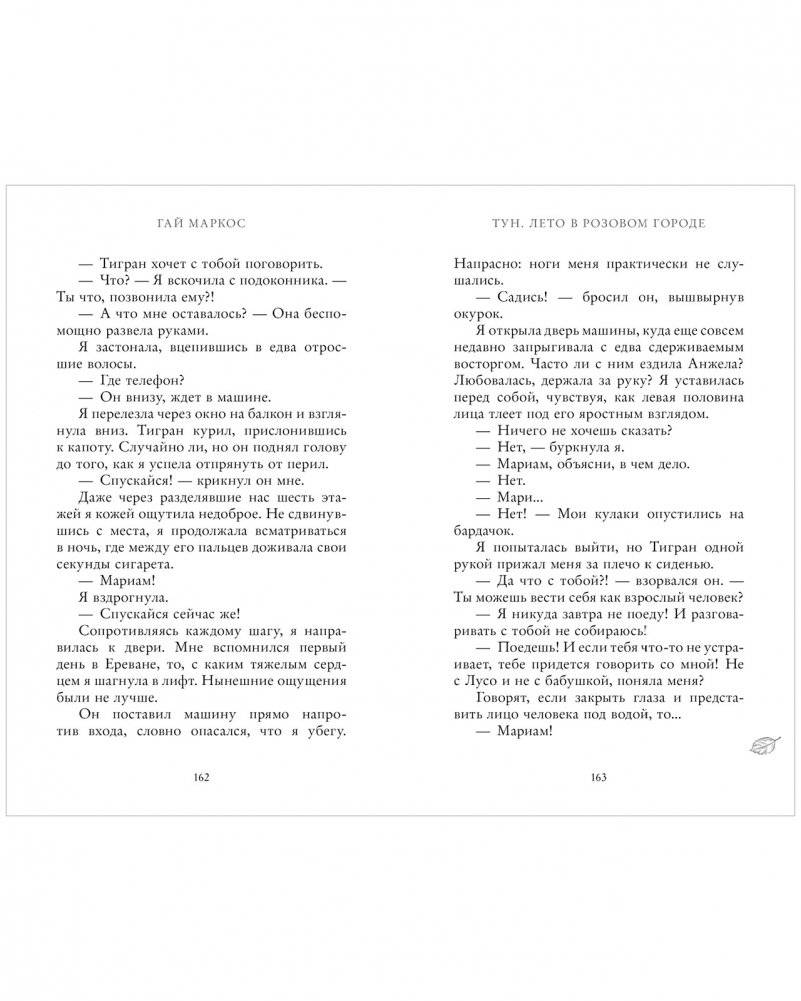 ГАЙ МАРКОС

— Тигран хочет с тобой поговорить.

— Что? — Я вскочила с подоконника. — Ты что, позвонила ему?!

— А что мне оставалось? — Она беспомощно развела руками.

Я застонала, вцепившись в едва отросшие волосы.

— Где телефон?

— Он внизу, ждет в машине.

Я перелезла через окно на балкон и взглянула вниз. Тигран курил, прислонившись к капоту. Случайно ли, но он поднял голову до того, как я успела отпрянуть от перил.

— Спускайся! — крикнул он мне.

Даже через разделявшие нас шесть этажей я кожей ощутила недоброе. Не сдвинувшись с места, я продолжала всматриваться в ночь, где между его пальцев доживала свои секунды сигарета.

— Мариам!

Я вздрогнула.

— Спускайся сейчас же!

Сопротивляясь каждому шагу, я направилась к двери. Мне вспомнился первый день в Ереване, то, с каким тяжелым сердцем я шагнула в лифт. Нынешние ощущения были не лучше.

Он поставил машину прямо напротив входа, словно опасался, что я убегу.

162

ТУН. ЛЕТО В РОЗОВОМ ГОРОДЕ

Напрасно: ноги меня практически не слушались.

— Садись! — бросил он, вышвырнув окурок.

Я открыла дверь машины, куда еще совсем недавно запрыгивала с едва сдерживаемым восторгом. Часто ли с ним ездила Анжела? Любовалась, держала за руку? Я уставилась перед собой, чувствуя, как левая половина лица тлеет под его яростным взглядом.

— Ничего не хочешь сказать?

— Нет, — буркнула я.

— Мариам, объясни, в чем дело.

— Нет.

— Мари...

— Нет! — Мои кулаки опустились на бардачок.

Я попыталась выйти, но Тигран одной рукой прижал меня за плечо к сиденью.

— Да что с тобой?! — взорвался он. — Ты можешь вести себя как взрослый человек?

— Я никуда завтра не поеду! И разговаривать с тобой не собираюсь!

— Поедешь! И если тебя что-то не устраивает, тебе придется говорить со мной! Не с Лусо и не с бабушкой, поняла меня?

Говорят, если закрыть глаза и представить лицо человека под водой, то...

— Мариам!

163